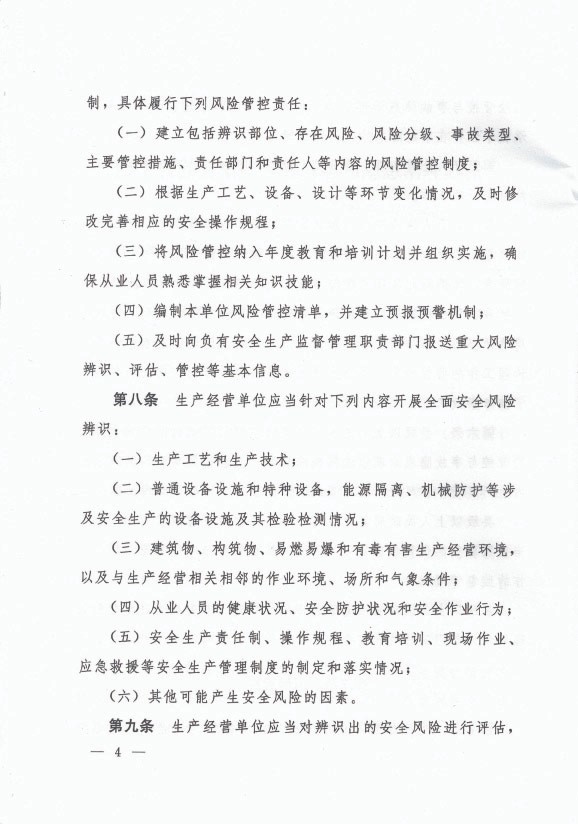 制，具体履行下列风险管控责任：

（一）建立包括辨识部位、存在风险、风险分级、事故类型、主要管控措施、责任部门和责任人等内容的风险管控制度；

（二）根据生产工艺、设备、设计等环节变化情况，及时修改完善相应的安全操作规程；

（三）将风险管控纳入年度教育和培训计划并组织实施，确保从业人员熟悉掌握相关知识技能；

（四）编制本单位风险管控清单，并建立预报预警机制；

（五）及时向负有安全生产监督管理职责部门报送重大风险辨识、评估、管控等基本信息。

第八条　生产经营单位应当针对下列内容开展全面安全风险辨识：

（一）生产工艺和生产技术；

（二）普通设备设施和特种设备，能源隔离、机械防护等涉及安全生产的设备设施及其检验检测情况；

（三）建筑物、构筑物、易燃易爆和有毒有害生产经营环境，以及与生产经营相关相邻的作业环境、场所和气象条件；

（四）从业人员的健康状况、安全防护状况和安全作业行为；

（五）安全生产责任制、操作规程、教育培训、现场作业、应急救援等安全生产管理制度的制定和落实情况；

（六）其他可能产生安全风险的因素。

第九条　生产经营单位应当对辨识出的安全风险进行评估，

— 4 —